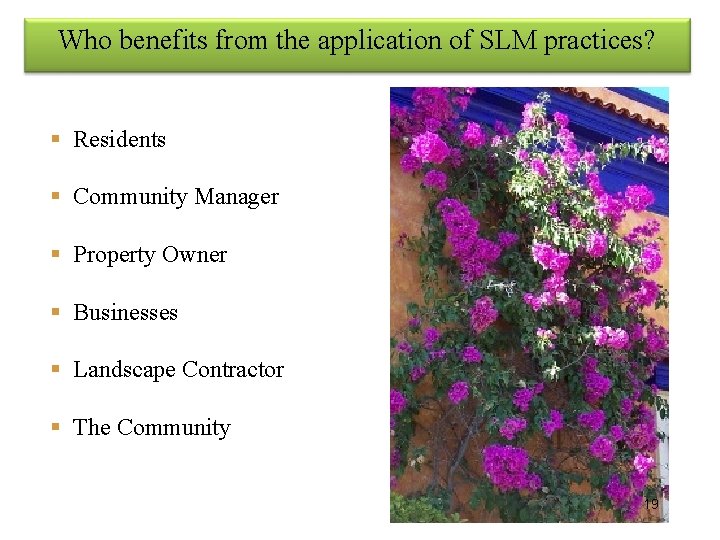 Who benefits from the application of SLM practices?

• Residents

• Community Manager

• Property Owner

• Businesses

• Landscape Contractor

• The Community

19